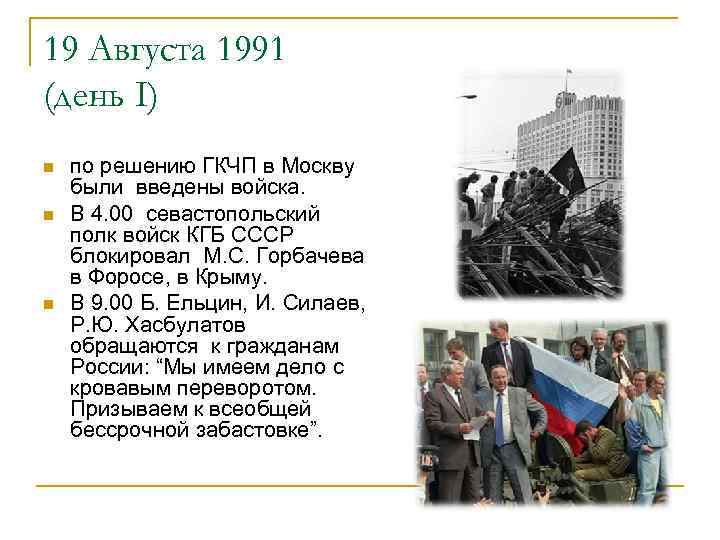 19 Августа 1991
(день I)

по решению ГКЧП в Москву были введены войска.

В 4.00 севастопольский полк войск КГБ СССР блокировал М.С. Горбачева в Форосе, в Крыму.

В 9.00 Б. Ельцин, И. Силаев, Р.Ю. Хасбулатов обращаются к гражданам России: “Мы имеем дело с кровавым переворотом. Призываем к всеобщей бессрочной забастовке”.